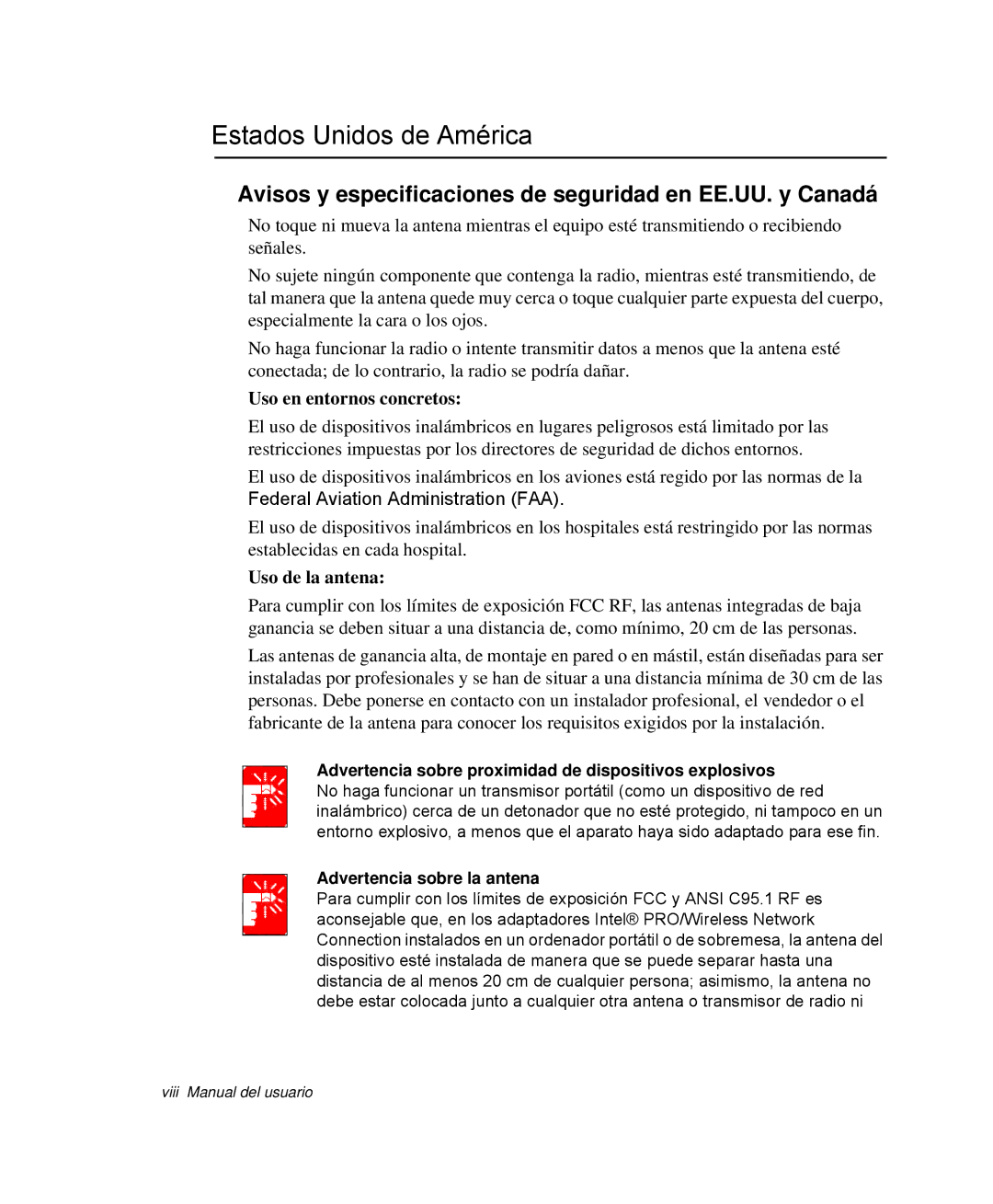 Estados Unidos de América

Avisos y especificaciones de seguridad en EE.UU. y Canadá

No toque ni mueva la antena mientras el equipo esté transmitiendo o recibiendo señales.

No sujete ningún componente que contenga la radio, mientras esté transmitiendo, de tal manera que la antena quede muy cerca o toque cualquier parte expuesta del cuerpo, especialmente la cara o los ojos.

No haga funcionar la radio o intente transmitir datos a menos que la antena esté conectada; de lo contrario, la radio se podría dañar.

Uso en entornos concretos:

El uso de dispositivos inalámbricos en lugares peligrosos está limitado por las restricciones impuestas por los directores de seguridad de dichos entornos.

El uso de dispositivos inalámbricos en los aviones está regido por las normas de la Federal Aviation Administration (FAA).

El uso de dispositivos inalámbricos en los hospitales está restringido por las normas establecidas en cada hospital.

Uso de la antena:

Para cumplir con los límites de exposición FCC RF, las antenas integradas de baja ganancia se deben situar a una distancia de, como mínimo, 20 cm de las personas.

Las antenas de ganancia alta, de montaje en pared o en mástil, están diseñadas para ser instaladas por profesionales y se han de situar a una distancia mínima de 30 cm de las personas. Debe ponerse en contacto con un instalador profesional, el vendedor o el fabricante de la antena para conocer los requisitos exigidos por la instalación.

Advertencia sobre proximidad de dispositivos explosivos
No haga funcionar un transmisor portátil (como un dispositivo de red inalámbrico) cerca de un detonador que no esté protegido, ni tampoco en un entorno explosivo, a menos que el aparato haya sido adaptado para ese fin.

Advertencia sobre la antena
Para cumplir con los límites de exposición FCC y ANSI C95.1 RF es aconsejable que, en los adaptadores Intel® PRO/Wireless Network Connection instalados en un ordenador portátil o de sobremesa, la antena del dispositivo esté instalada de manera que se puede separar hasta una distancia de al menos 20 cm de cualquier persona; asimismo, la antena no debe estar colocada junto a cualquier otra antena o transmisor de radio ni

viii Manual del usuario